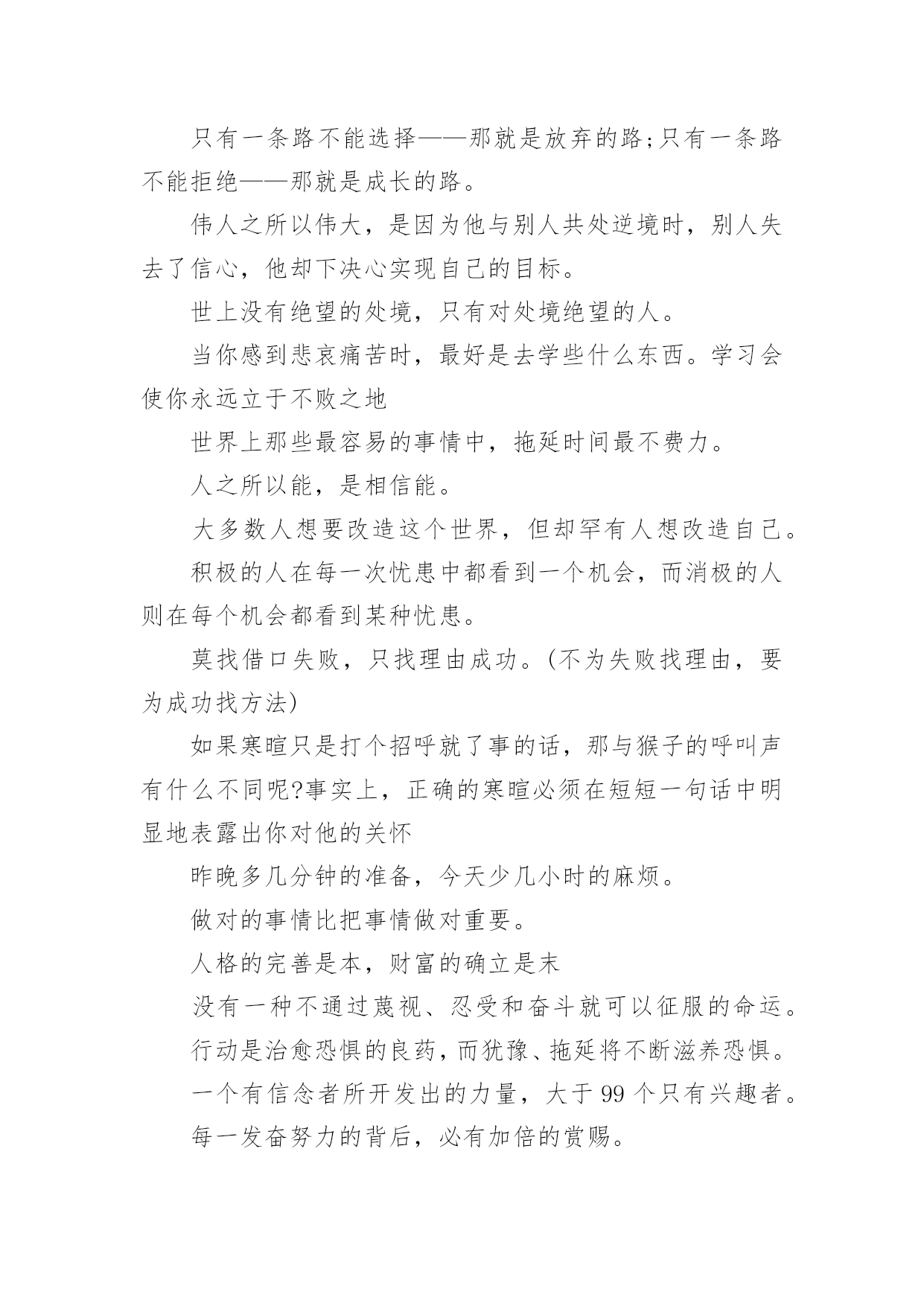 只有一条路不能选择——那就是放弃的路;只有一条路不能拒绝——那就是成长的路。

伟人之所以伟大，是因为他与别人共处逆境时，别人失去了信心，他却下决心实现自己的目标。

世上没有绝望的处境，只有对处境绝望的人。

当你感到悲哀痛苦时，最好是去学些什么东西。学习会使你永远立于不败之地

世界上那些最容易的事情中，拖延时间最不费力。

人之所以能，是相信能。

大多数人想要改造这个世界，但却罕有人想改造自己。

积极的人在每一次忧患中都看到一个机会，而消极的人则在每个机会都看到某种忧患。

莫找借口失败，只找理由成功。(不为失败找理由，要为成功找方法)

如果寒暄只是打个招呼就了事的话，那与猴子的呼叫声有什么不同呢?事实上，正确的寒暄必须在短短一句话中明显地表露出你对他的关怀

昨晚多几分钟的准备，今天少几小时的麻烦。

做对的事情比把事情做对重要。

人格的完善是本，财富的确立是末

没有一种不通过蔑视、忍受和奋斗就可以征服的命运。

行动是治愈恐惧的良药，而犹豫、拖延将不断滋养恐惧。

一个有信念者所开发出的力量，大于 99 个只有兴趣者。

每一发奋努力的背后，必有加倍的赏赐。